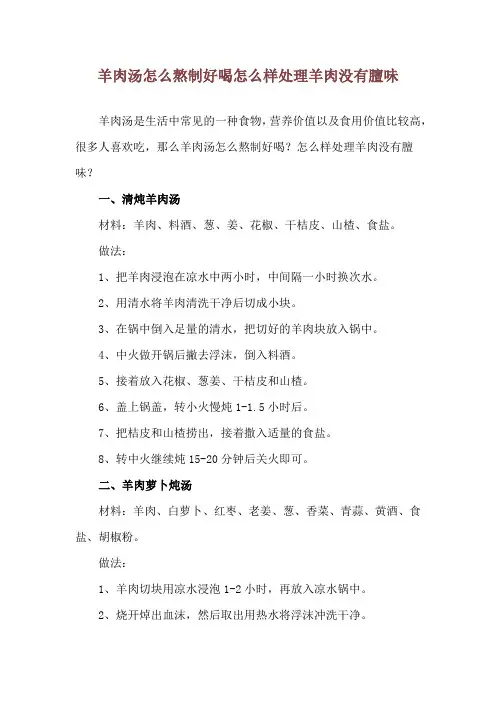 羊肉汤怎么熬制好喝怎么样处理羊肉没有膻味

羊肉汤是生活中常见的一种食物，营养价值以及食用价值比较高，很多人喜欢吃，那么羊肉汤怎么熬制好喝？怎么样处理羊肉没有膻味？

一、清炖羊肉汤

材料：羊肉、料酒、葱、姜、花椒、干桔皮、山楂、食盐。

做法：

1、把羊肉浸泡在凉水中两小时，中间隔一小时换次水。

2、用清水将羊肉清洗干净后切成小块。

3、在锅中倒入足量的清水，把切好的羊肉块放入锅中。

4、中火做开锅后撇去浮沫，倒入料酒。

5、接着放入花椒、葱姜、干桔皮和山楂。

6、盖上锅盖，转小火慢炖 1-1.5 小时后。

7、把桔皮和山楂捞出，接着撒入适量的食盐。

8、转中火继续炖 15-20 分钟后关火即可。

二、羊肉萝卜炖汤

材料：羊肉、白萝卜、红枣、老姜、葱、香菜、青蒜、黄酒、食盐、胡椒粉。

做法：

1、羊肉切块用凉水浸泡 1-2 小时，再放入凉水锅中。

2、烧开焯出血沫，然后取出用热水将浮沫冲洗干净。